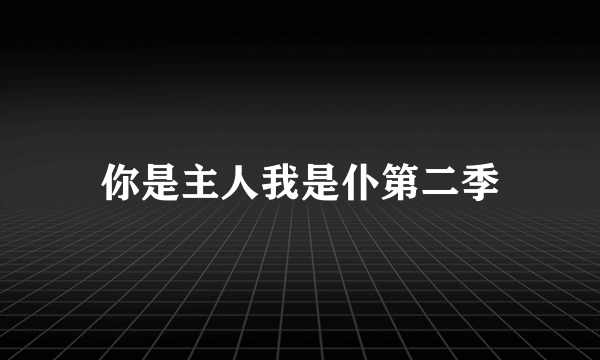 你是主人我是仆第二季